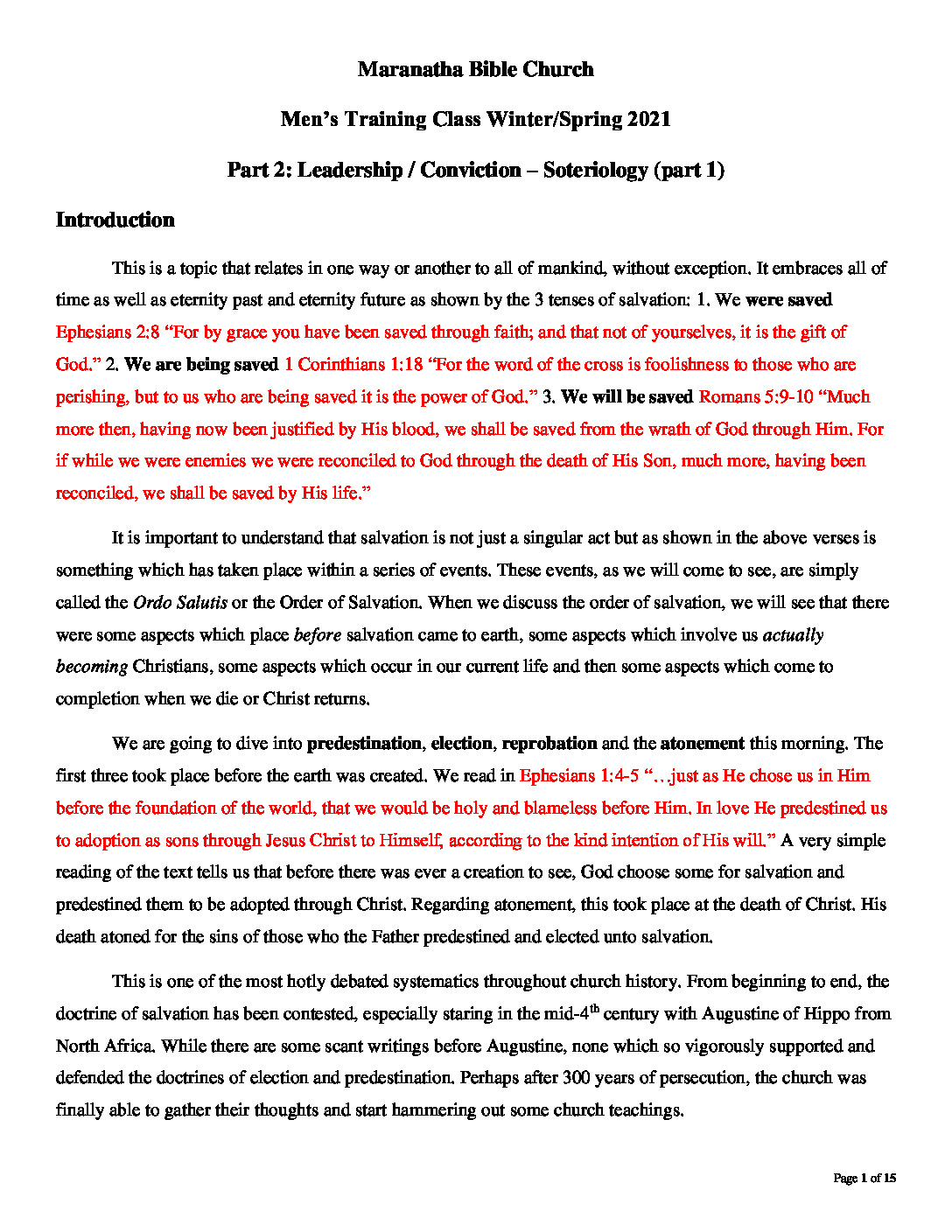 Maranatha Bible Church

Men's Training Class Winter/Spring 2021

Part 2: Leadership / Conviction – Soteriology (part 1)

Introduction

This is a topic that relates in one way or another to all of mankind, without exception. It embraces all of time as well as eternity past and eternity future as shown by the 3 tenses of salvation: 1. We were saved Ephesians 2:8 "For by grace you have been saved through faith; and that not of yourselves, it is the gift of God." 2. We are being saved 1 Corinthians 1:18 "For the word of the cross is foolishness to those who are perishing, but to us who are being saved it is the power of God." 3. We will be saved Romans 5:9-10 "Much more then, having now been justified by His blood, we shall be saved from the wrath of God through Him. For if while we were enemies we were reconciled to God through the death of His Son, much more, having been reconciled, we shall be saved by His life."

It is important to understand that salvation is not just a singular act but as shown in the above verses is something which has taken place within a series of events. These events, as we will come to see, are simply called the Ordo Salutis or the Order of Salvation. When we discuss the order of salvation, we will see that there were some aspects which place before salvation came to earth, some aspects which involve us actually becoming Christians, some aspects which occur in our current life and then some aspects which come to completion when we die or Christ returns.

We are going to dive into predestination, election, reprobation and the atonement this morning. The first three took place before the earth was created. We read in Ephesians 1:4-5 "…just as He chose us in Him before the foundation of the world, that we would be holy and blameless before Him. In love He predestined us to adoption as sons through Jesus Christ to Himself, according to the kind intention of His will." A very simple reading of the text tells us that before there was ever a creation to see, God choose some for salvation and predestined them to be adopted through Christ. Regarding atonement, this took place at the death of Christ. His death atoned for the sins of those who the Father predestined and elected unto salvation.

This is one of the most hotly debated systematics throughout church history. From beginning to end, the doctrine of salvation has been contested, especially staring in the mid-4$^{th}$ century with Augustine of Hippo from North Africa. While there are some scant writings before Augustine, none which so vigorously supported and defended the doctrines of election and predestination. Perhaps after 300 years of persecution, the church was finally able to gather their thoughts and start hammering out some church teachings.

Page 1 of 15